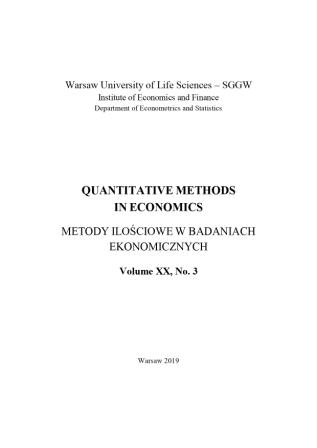 Warsaw University of Life Sciences – SGGW
Institute of Economics and Finance
Department of Econometrics and Statistics

QUANTITATIVE METHODS
IN ECONOMICS

METODY ILOŚCIOWE W BADANIACH
EKONOMICZNYCH

Volume XX, No. 3

Warsaw 2019